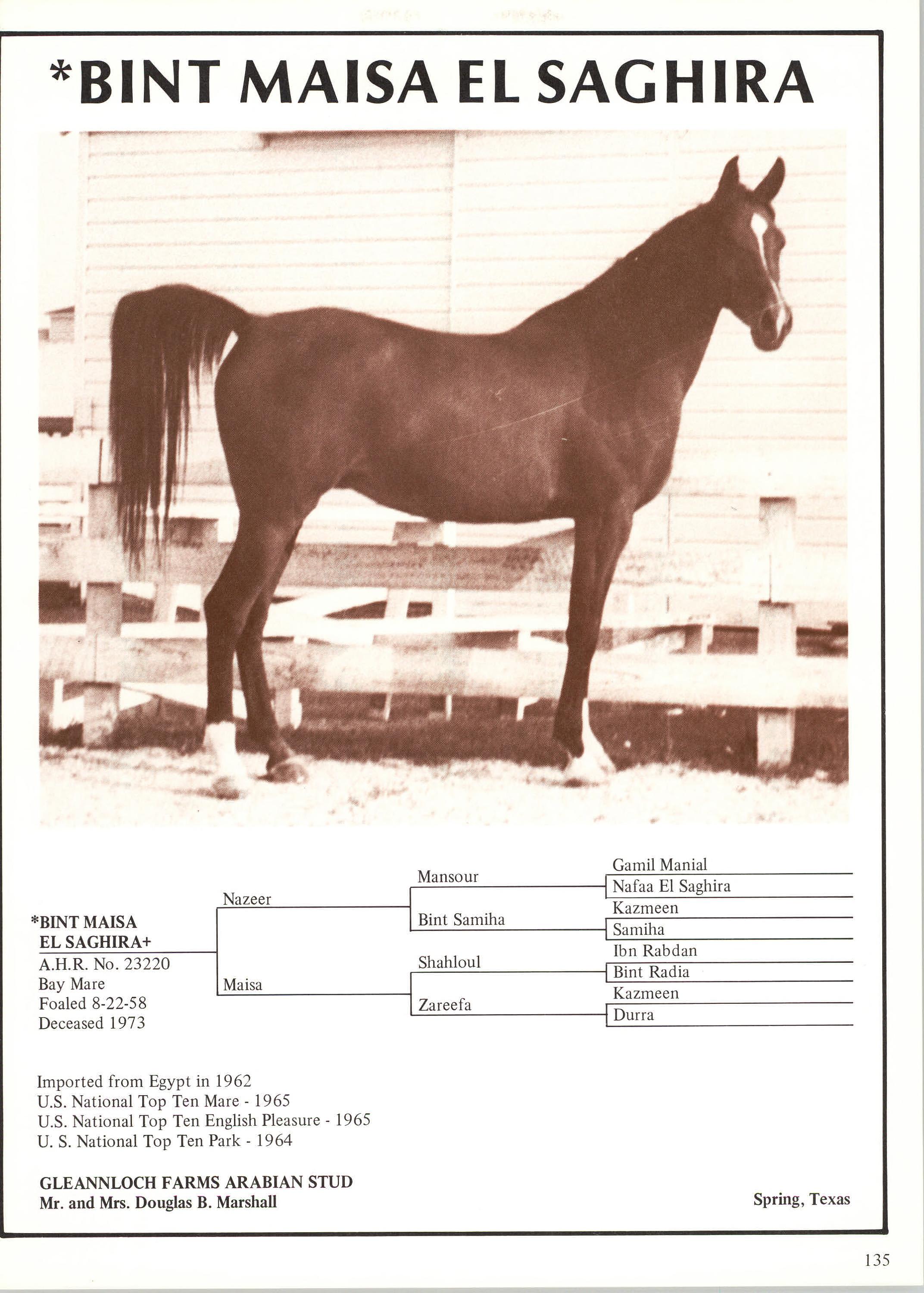 *BINT MAISA EL SAGHIRA

*BINT MAISA EL SAGHIRA+
A.H.R. No. 23220
Bay Mare
Foaled 8-22-58
Deceased 1973

Nazeer
Maisa

Mansour
Bint Samiha
Shahloul
Zareefa

Gamil Manial
Nafaa El Saghira
Kazmeen
Samiha
Ibn Rabdan
Bint Radia
Kazmeen
Durra

Imported from Egypt in 1962
U.S. National Top Ten Mare - 1965
U.S. National Top Ten English Pleasure - 1965
U. S. National Top Ten Park - 1964

GLEANNLOCH FARMS ARABIAN STUD
Mr. and Mrs. Douglas B. Marshall

Spring, Texas

135